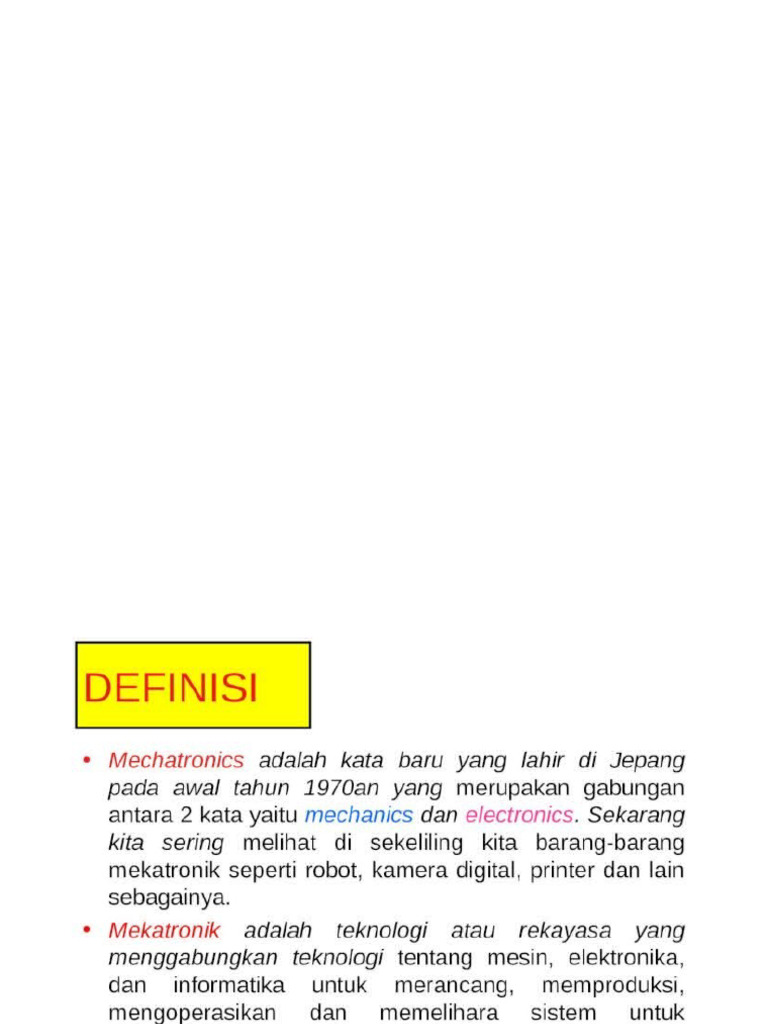 DEFINISI

• Mechatronics adalah kata baru yang lahir di Jepang pada awal tahun 1970an yang merupakan gabungan antara 2 kata yaitu mechanics dan electronics. Sekarang kita sering melihat di sekeliling kita barang-barang mekatronik seperti robot, kamera digital, printer dan lain sebagainya.

• Mekatronik adalah teknologi atau rekayasa yang menggabungkan teknologi tentang mesin, elektronika, dan informatika untuk merancang, memproduksi, mengoperasikan dan memelihara sistem untuk